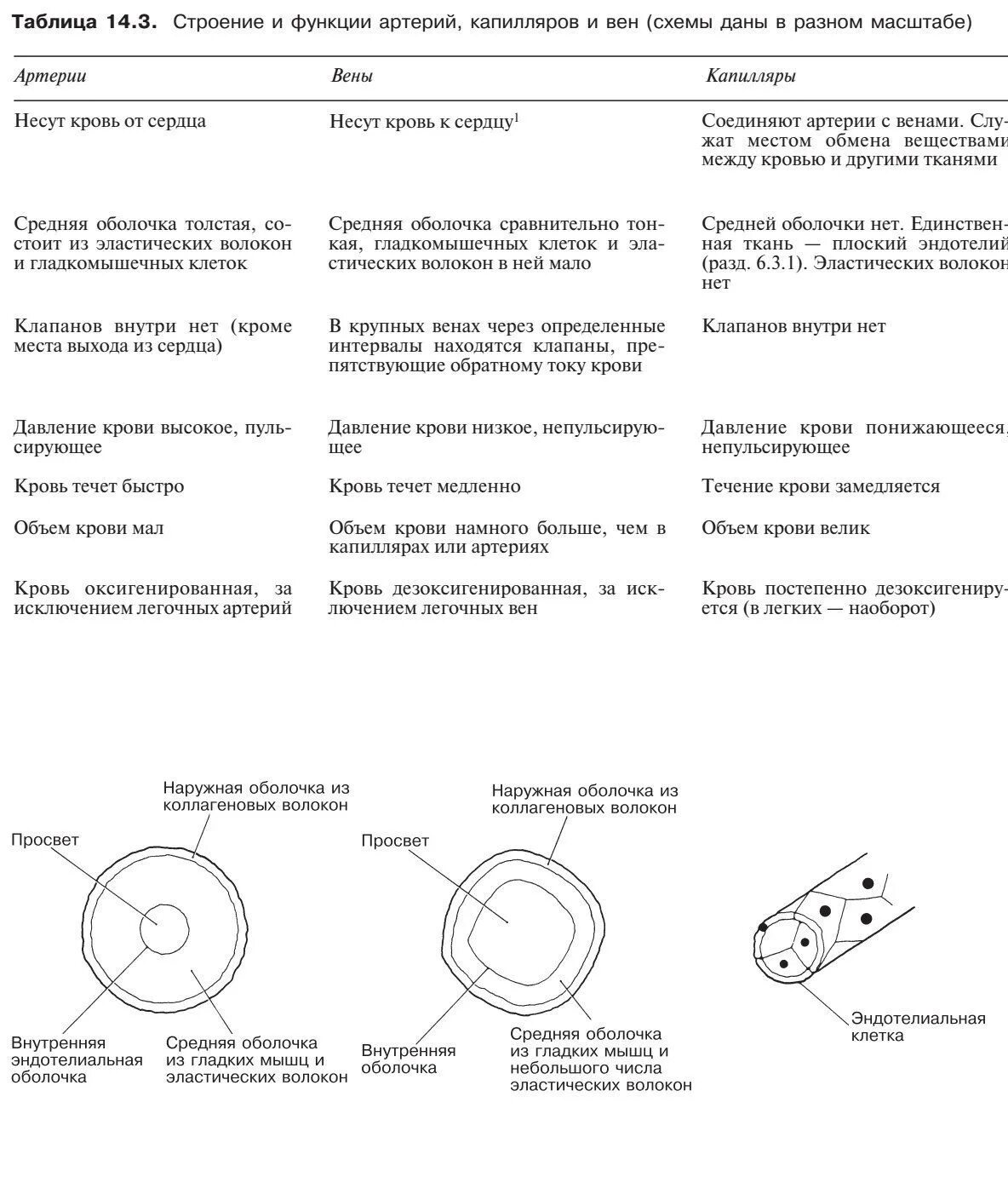 **Таблица 14.3.** Строение и функции артерий, капилляров и вен (схемы даны в разном масштабе)

| *Артерии* | *Вены* | *Капилляры* |
|---|---|---|
| Несут кровь от сердца | Несут кровь к сердцу$^1$ | Соединяют артерии с венами. Служат местом обмена веществами между кровью и другими тканями |
| Средняя оболочка толстая, состоит из эластических волокон и гладкомышечных клеток | Средняя оболочка сравнительно тонкая, гладкомышечных клеток и эластических волокон в ней мало | Средней оболочки нет. Единственная ткань — плоский эндотелий (разд. 6.3.1). Эластических волокон нет |
| Клапанов внутри нет (кроме места выхода из сердца) | В крупных венах через определенные интервалы находятся клапаны, препятствующие обратному току крови | Клапанов внутри нет |
| Давление крови высокое, пульсирующее | Давление крови низкое, непульсирующее | Давление крови понижающееся, непульсирующее |
| Кровь течет быстро | Кровь течет медленно | Течение крови замедляется |
| Объем крови мал | Объем крови намного больше, чем в капиллярах или артериях | Объем крови велик |
| Кровь оксигенированная, за исключением легочных артерий | Кровь дезоксигенированная, за исключением легочных вен | Кровь постепенно дезоксигенируется (в легких — наоборот) |

Наружная оболочка из коллагеновых волокон
Просвет
Внутренняя эндотелиальная оболочка
Средняя оболочка из гладких мышц и эластических волокон

Наружная оболочка из коллагеновых волокон
Просвет
Внутренняя оболочка
Средняя оболочка из гладких мышц и небольшого числа эластических волокон

Эндотелиальная клетка